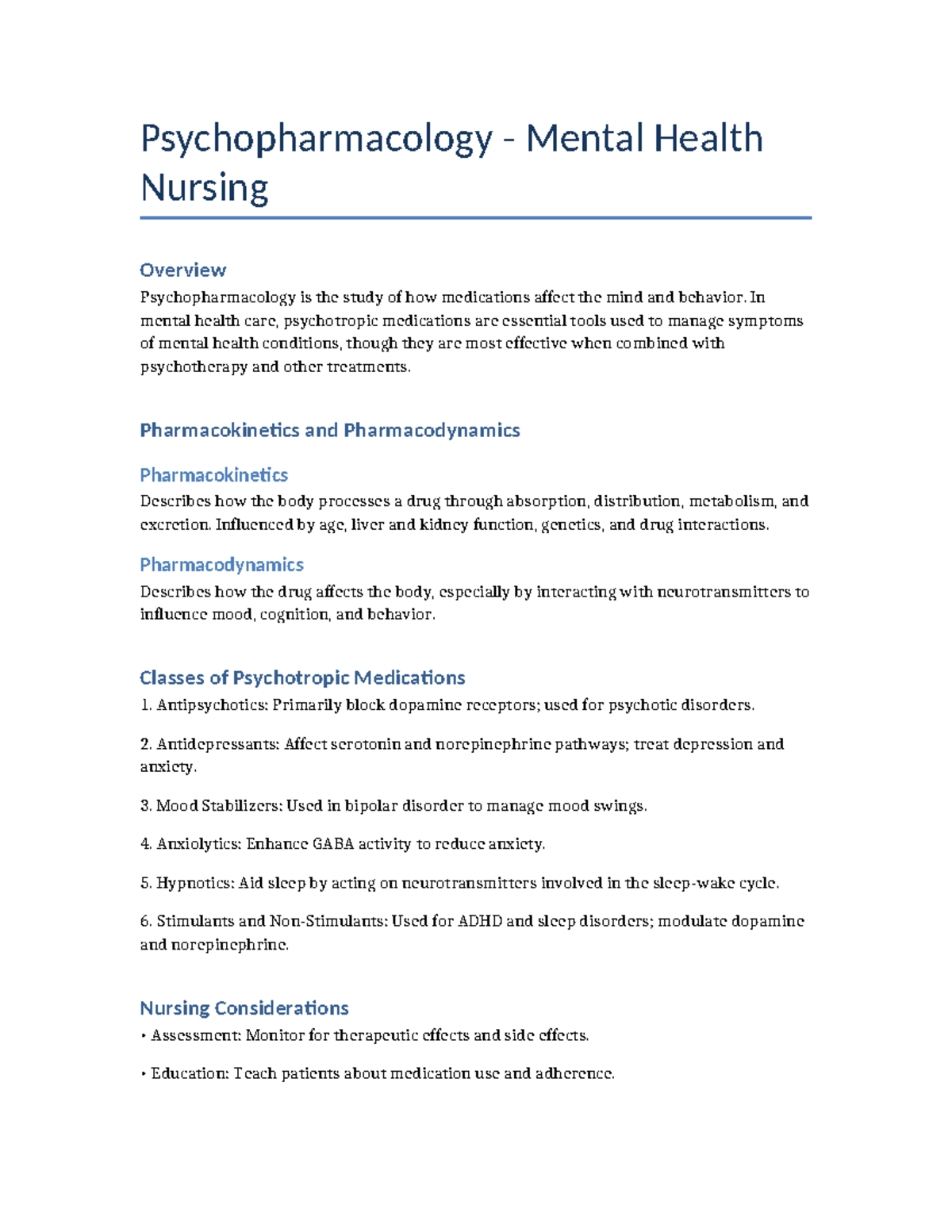 Psychopharmacology - Mental Health Nursing

Overview

Psychopharmacology is the study of how medications affect the mind and behavior. In mental health care, psychotropic medications are essential tools used to manage symptoms of mental health conditions, though they are most effective when combined with psychotherapy and other treatments.

Pharmacokinetics and Pharmacodynamics

Pharmacokinetics

Describes how the body processes a drug through absorption, distribution, metabolism, and excretion. Influenced by age, liver and kidney function, genetics, and drug interactions.

Pharmacodynamics

Describes how the drug affects the body, especially by interacting with neurotransmitters to influence mood, cognition, and behavior.

Classes of Psychotropic Medications

1. Antipsychotics: Primarily block dopamine receptors; used for psychotic disorders.

2. Antidepressants: Affect serotonin and norepinephrine pathways; treat depression and anxiety.

3. Mood Stabilizers: Used in bipolar disorder to manage mood swings.

4. Anxiolytics: Enhance GABA activity to reduce anxiety.

5. Hypnotics: Aid sleep by acting on neurotransmitters involved in the sleep-wake cycle.

6. Stimulants and Non-Stimulants: Used for ADHD and sleep disorders; modulate dopamine and norepinephrine.

Nursing Considerations

• Assessment: Monitor for therapeutic effects and side effects.

• Education: Teach patients about medication use and adherence.